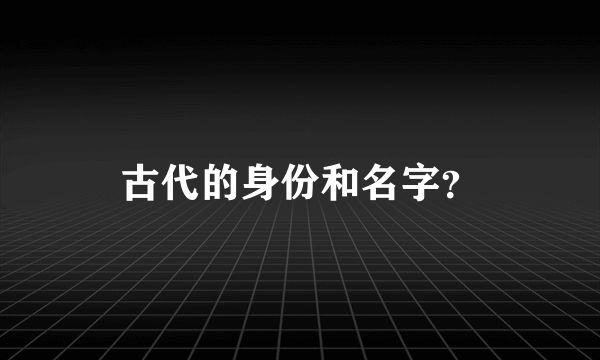 古代的身份和名字?